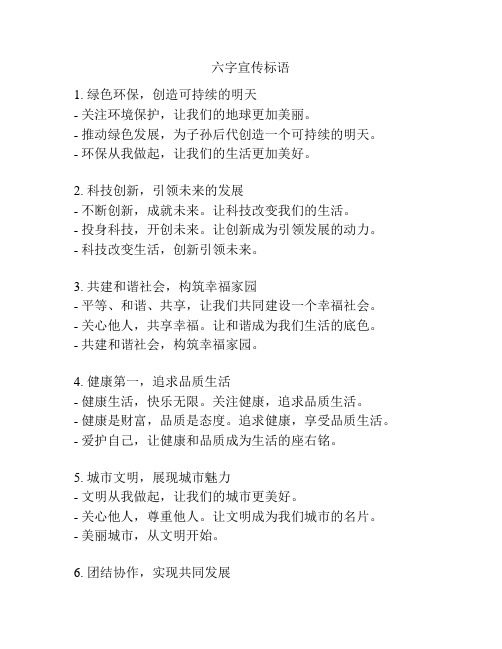 六字宣传标语

1. 绿色环保，创造可持续的明天
- 关注环境保护，让我们的地球更加美丽。
- 推动绿色发展，为子孙后代创造一个可持续的明天。
- 环保从我做起，让我们的生活更加美好。

2. 科技创新，引领未来的发展
- 不断创新，成就未来。让科技改变我们的生活。
- 投身科技，开创未来。让创新成为引领发展的动力。
- 科技改变生活，创新引领未来。

3. 共建和谐社会，构筑幸福家园
- 平等、和谐、共享，让我们共同建设一个幸福社会。
- 关心他人，共享幸福。让和谐成为我们生活的底色。
- 共建和谐社会，构筑幸福家园。

4. 健康第一，追求品质生活
- 健康生活，快乐无限。关注健康，追求品质生活。
- 健康是财富，品质是态度。追求健康，享受品质生活。
- 爱护自己，让健康和品质成为生活的座右铭。

5. 城市文明，展现城市魅力
- 文明从我做起，让我们的城市更美好。
- 关心他人，尊重他人。让文明成为我们城市的名片。
- 美丽城市，从文明开始。

6. 团结协作，实现共同发展